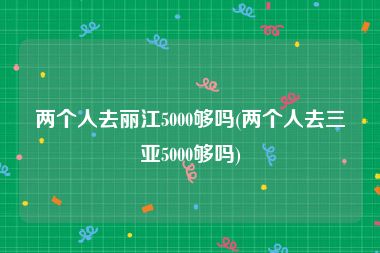 两个人去丽江5000够吗(两个人去三亚5000够吗)